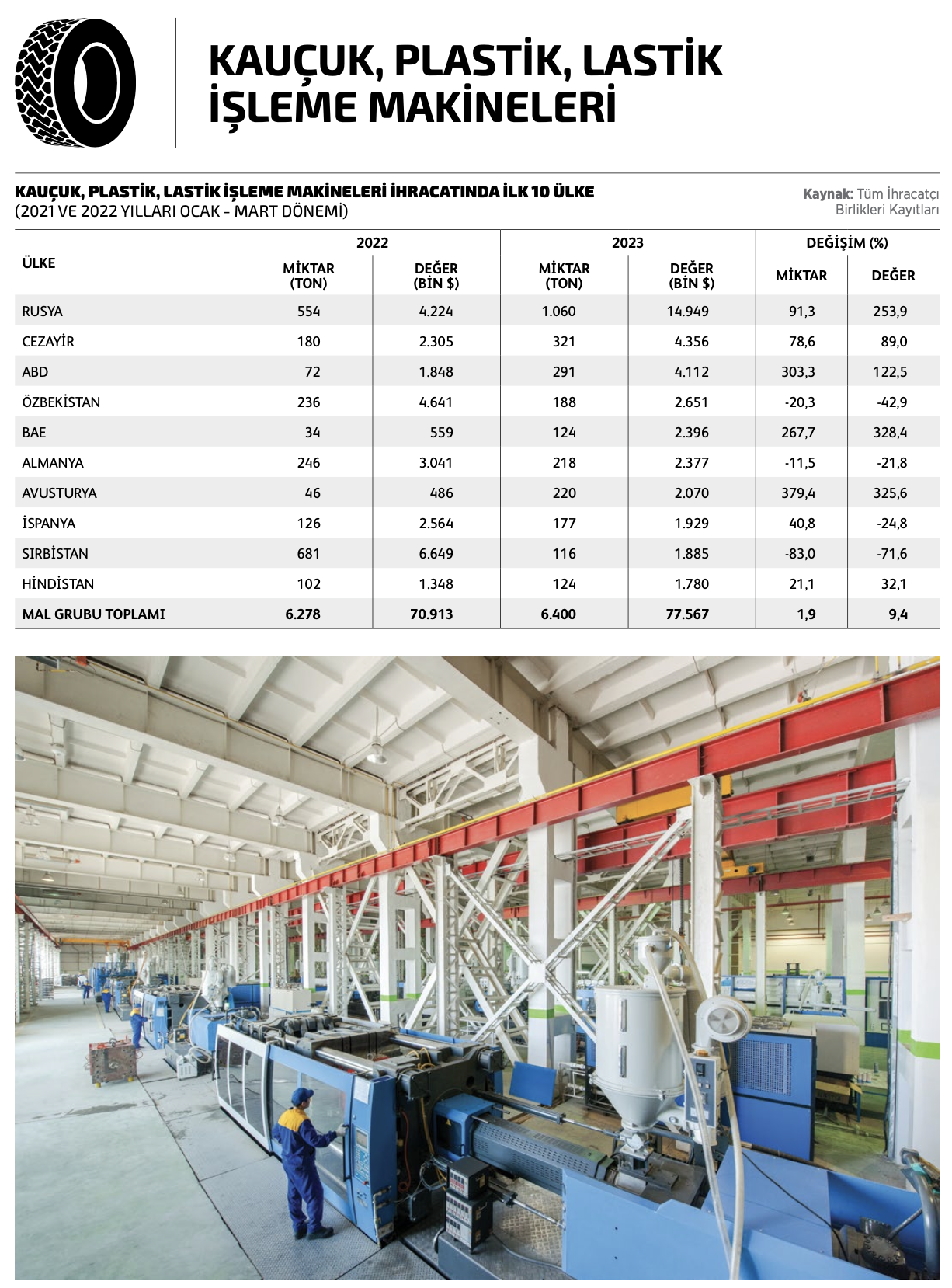 KAUÇUK, PLASTİK, LASTİK İŞLEME MAKİNELERİ

KAUÇUK, PLASTİK, LASTİK İŞLEME MAKİNELERİ İHRACATINDA İLK 10 ÜLKE
(2021 VE 2022 YILLARI OCAK - MART DÖNEMİ)

Kaynak: Tüm İhracatçı Birlikleri Kayıtları

| ÜLKE | 2022 MİKTAR (TON) | 2022 DEĞER (BİN $) | 2023 MİKTAR (TON) | 2023 DEĞER (BİN $) | DEĞİŞİM (%) MİKTAR | DEĞİŞİM (%) DEĞER |
|---|---|---|---|---|---|---|
| RUSYA | 554 | 4.224 | 1.060 | 14.949 | 91,3 | 253,9 |
| CEZAYİR | 180 | 2.305 | 321 | 4.356 | 78,6 | 89,0 |
| ABD | 72 | 1.848 | 291 | 4.112 | 303,3 | 122,5 |
| ÖZBEKİSTAN | 236 | 4.641 | 188 | 2.651 | -20,3 | -42,9 |
| BAE | 34 | 559 | 124 | 2.396 | 267,7 | 328,4 |
| ALMANYA | 246 | 3.041 | 218 | 2.377 | -11,5 | -21,8 |
| AVUSTURYA | 46 | 486 | 220 | 2.070 | 379,4 | 325,6 |
| İSPANYA | 126 | 2.564 | 177 | 1.929 | 40,8 | -24,8 |
| SIRBİSTAN | 681 | 6.649 | 116 | 1.885 | -83,0 | -71,6 |
| HİNDİSTAN | 102 | 1.348 | 124 | 1.780 | 21,1 | 32,1 |
| MAL GRUBU TOPLAMI | 6.278 | 70.913 | 6.400 | 77.567 | 1,9 | 9,4 |